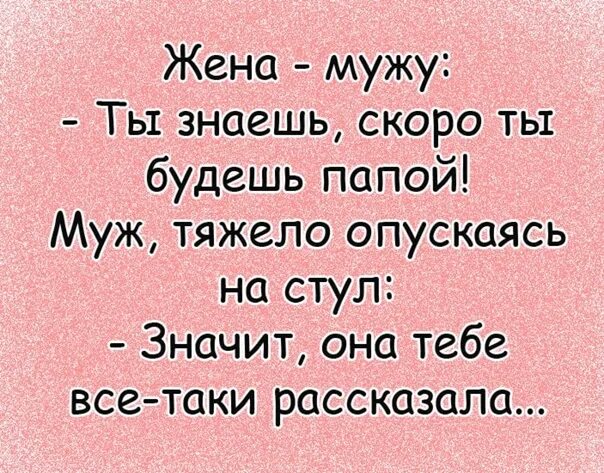 Жена - мужу:
- Ты знаешь, скоро ты будешь папой!
Муж, тяжело опускаясь на стул:
- Значит, она тебе все-таки рассказала...